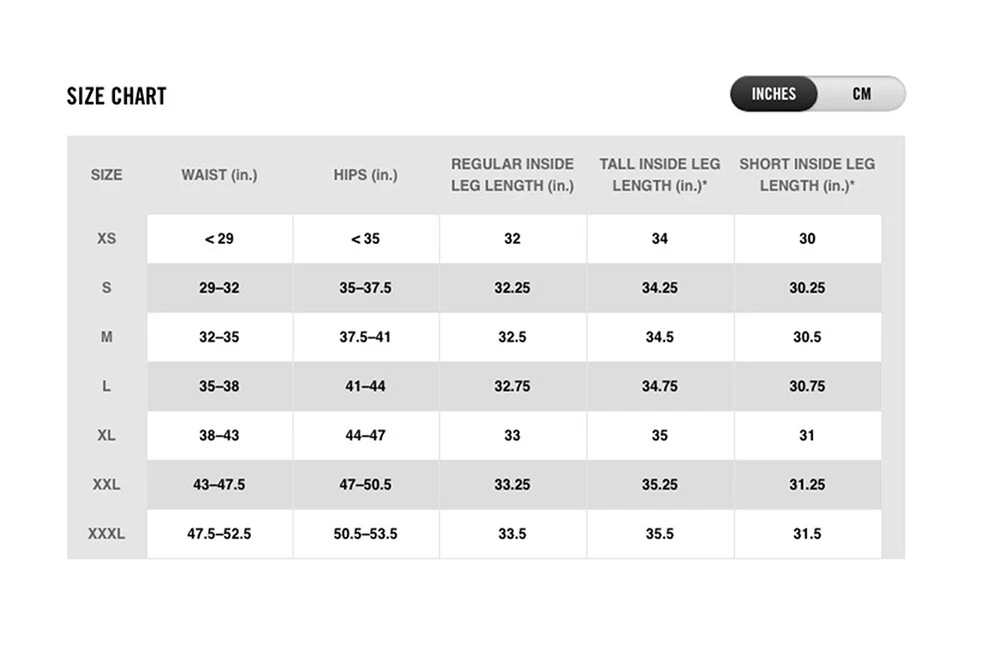 SIZE CHART

INCHES CM

| SIZE | WAIST (in.) | HIPS (in.) | REGULAR INSIDE LEG LENGTH (in.) | TALL INSIDE LEG LENGTH (in.)* | SHORT INSIDE LEG LENGTH (in.)* |
|---|---|---|---|---|---|
| XS | < 29 | < 35 | 32 | 34 | 30 |
| S | 29–32 | 35–37.5 | 32.25 | 34.25 | 30.25 |
| M | 32–35 | 37.5–41 | 32.5 | 34.5 | 30.5 |
| L | 35–38 | 41–44 | 32.75 | 34.75 | 30.75 |
| XL | 38–43 | 44–47 | 33 | 35 | 31 |
| XXL | 43–47.5 | 47–50.5 | 33.25 | 35.25 | 31.25 |
| XXXL | 47.5–52.5 | 50.5–53.5 | 33.5 | 35.5 | 31.5 |